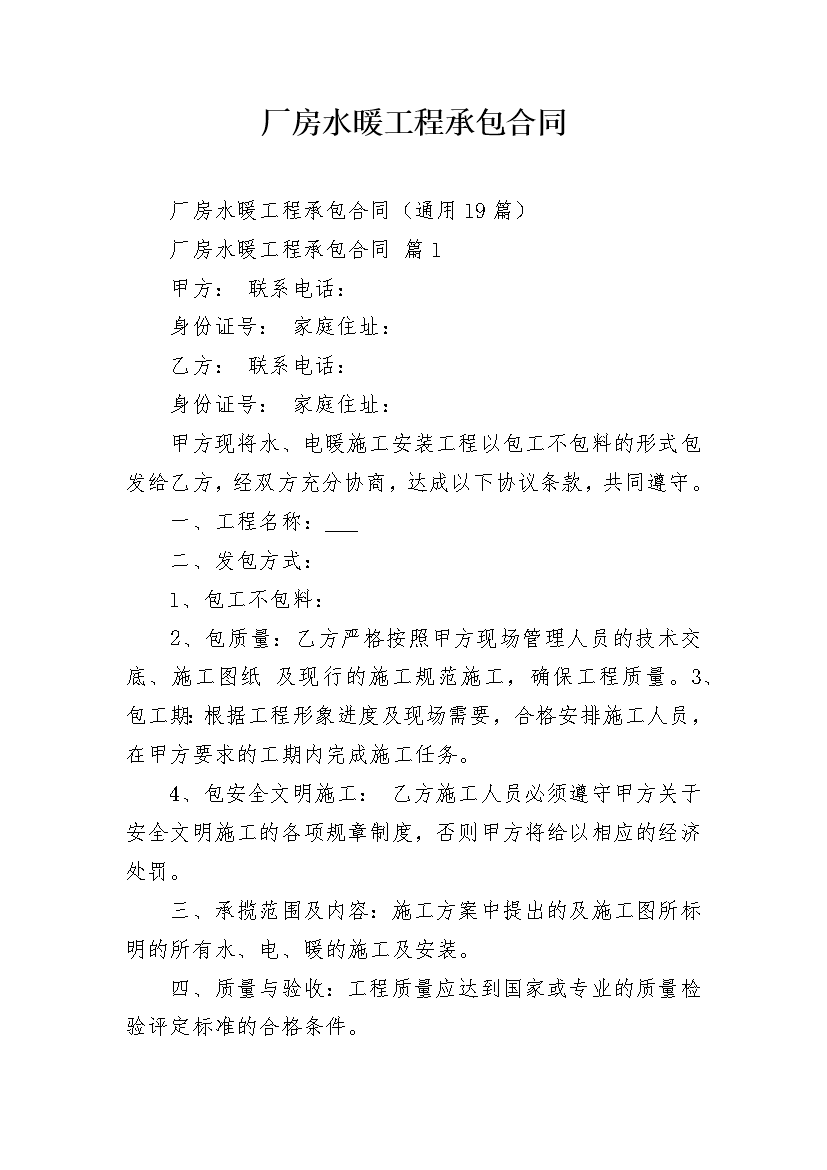 厂房水暖工程承包合同

厂房水暖工程承包合同（通用19篇）

厂房水暖工程承包合同 篇1

甲方： 联系电话：

身份证号： 家庭住址：

乙方： 联系电话：

身份证号： 家庭住址：

甲方现将水、电暖施工安装工程以包工不包料的形式包发给乙方，经双方充分协商，达成以下协议条款，共同遵守。

一、工程名称：___

二、发包方式：

1、包工不包料：

2、包质量：乙方严格按照甲方现场管理人员的技术交底、施工图纸 及现行的施工规范施工，确保工程质量。3、包工期：根据工程形象进度及现场需要，合格安排施工人员，在甲方要求的工期内完成施工任务。

4、包安全文明施工： 乙方施工人员必须遵守甲方关于安全文明施工的各项规章制度，否则甲方将给以相应的经济处罚。

三、承揽范围及内容：施工方案中提出的及施工图所标明的所有水、电、暖的施工及安装。

四、质量与验收：工程质量应达到国家或专业的质量检验评定标准的合格条件。